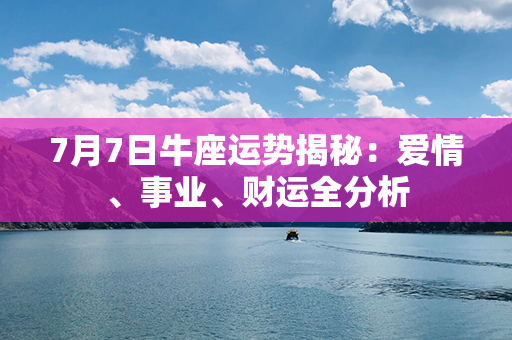 7月7日牛座运势揭秘：爱情、事业、财运全分析